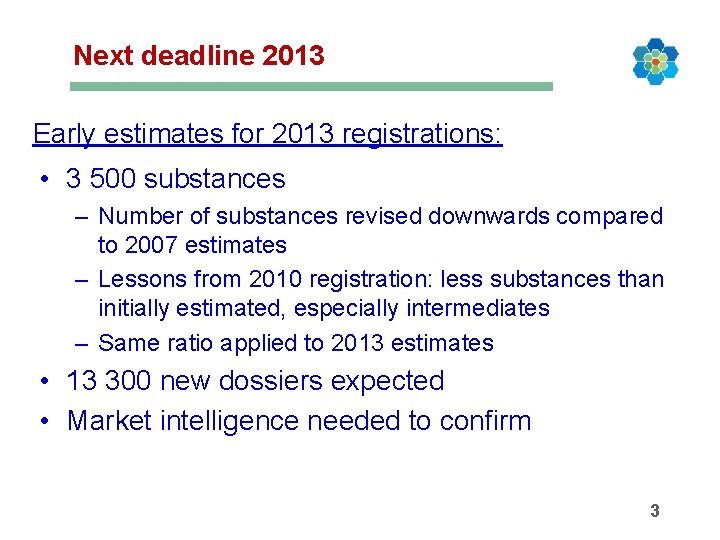 Next deadline 2013

Early estimates for 2013 registrations:

• 3 500 substances
  – Number of substances revised downwards compared to 2007 estimates
  – Lessons from 2010 registration: less substances than initially estimated, especially intermediates
  – Same ratio applied to 2013 estimates
• 13 300 new dossiers expected
• Market intelligence needed to confirm

3